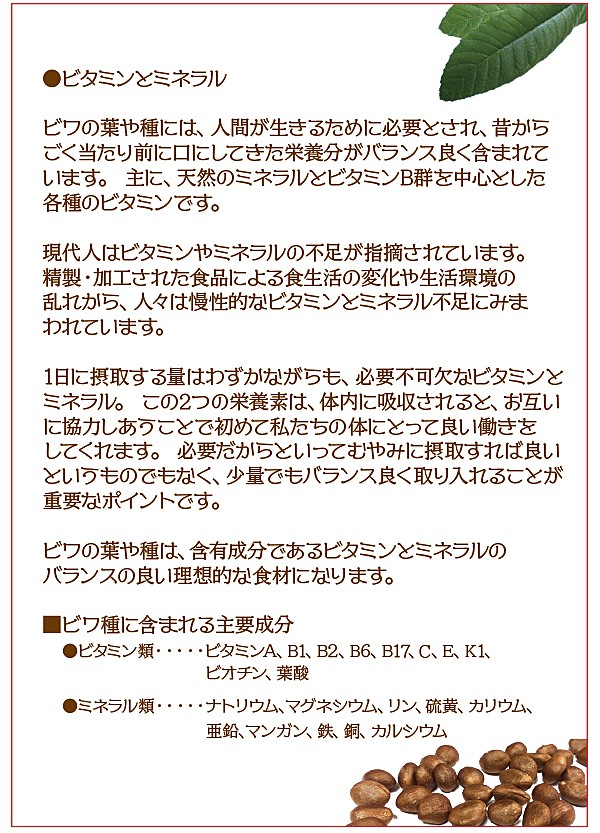 ●ビタミンとミネラル

ビワの葉や種には、人間が生きるために必要とされ、昔からごく当たり前に口にしてきた栄養分がバランス良く含まれています。 主に、天然のミネラルとビタミンB群を中心とした各種のビタミンです。

現代人はビタミンやミネラルの不足が指摘されています。精製・加工された食品による食生活の変化や生活環境の乱れから、人々は慢性的なビタミンとミネラル不足にみまわれています。

1日に摂取する量はわずかながらも、必要不可欠なビタミンとミネラル。 この2つの栄養素は、体内に吸収されると、お互いに協力しあうことで初めて私たちの体にとって良い働きをしてくれます。 必要だからといってむやみに摂取すれば良いというものでもなく、少量でもバランス良く取り入れることが重要なポイントです。

ビワの葉や種は、含有成分であるビタミンとミネラルのバランスの良い理想的な食材になります。

■ビワ種に含まれる主要成分
●ビタミン類・・・・・ビタミンA、B1、B2、B6、B17、C、E、K1、ビオチン、葉酸
●ミネラル類・・・・・ナトリウム、マグネシウム、リン、硫黄、カリウム、亜鉛、マンガン、鉄、銅、カルシウム